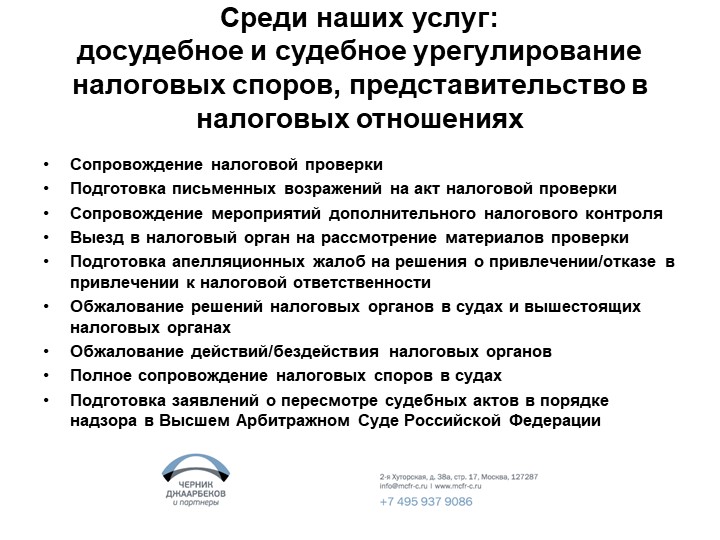 Среди наших услуг:
досудебное и судебное урегулирование налоговых споров, представительство в налоговых отношениях

• Сопровождение налоговой проверки
• Подготовка письменных возражений на акт налоговой проверки
• Сопровождение мероприятий дополнительного налогового контроля
• Выезд в налоговый орган на рассмотрение материалов проверки
• Подготовка апелляционных жалоб на решения о привлечении/отказе в привлечении к налоговой ответственности
• Обжалование решений налоговых органов в судах и вышестоящих налоговых органах
• Обжалование действий/бездействия налоговых органов
• Полное сопровождение налоговых споров в судах
• Подготовка заявлений о пересмотре судебных актов в порядке надзора в Высшем Арбитражном Суде Российской Федерации

ЧЕРНИК
ДЖААРБЕКОВ
и партнеры

2-я Хуторская, д. 38а, стр. 17, Москва, 127287
info@mcfr-c.ru | www.mcfr-c.ru
+7 495 937 9086